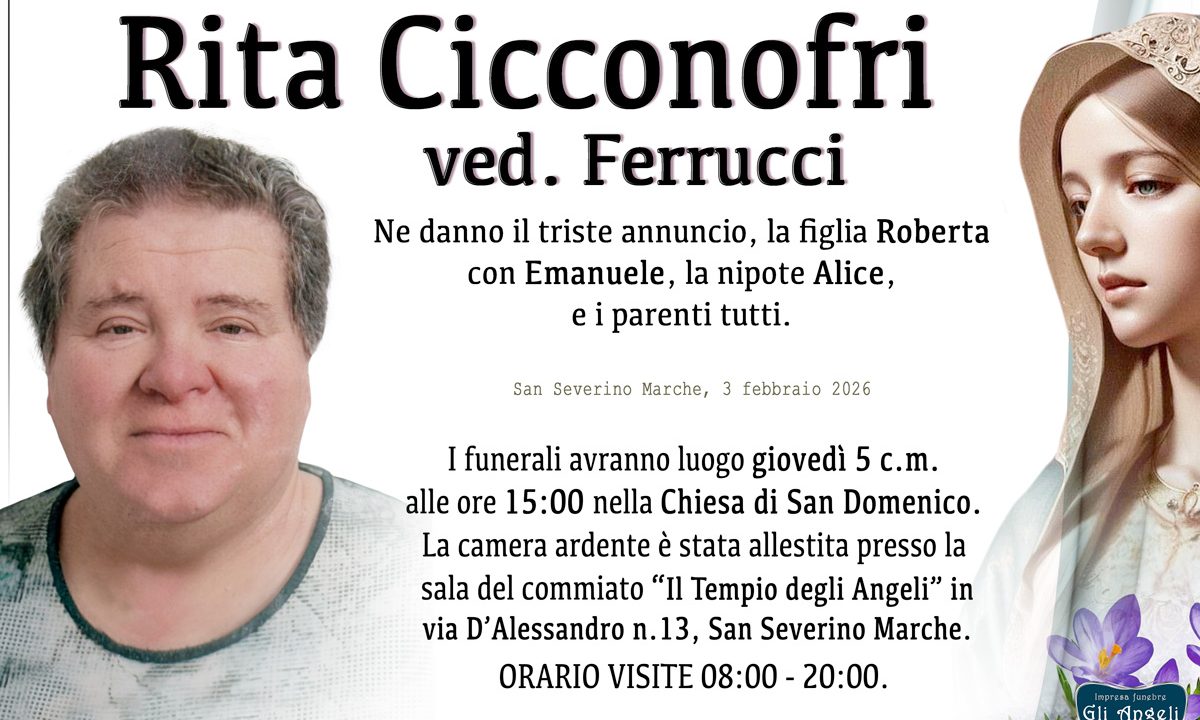 Rita Cicconofri
ved. Ferrucci

Ne danno il triste annuncio, la figlia Roberta con Emanuele, la nipote Alice, e i parenti tutti.

San Severino Marche, 3 febbraio 2026

I funerali avranno luogo giovedì 5 c.m. alle ore 15:00 nella Chiesa di San Domenico. La camera ardente è stata allestita presso la sala del commiato "Il Tempio degli Angeli" in via D'Alessandro n.13, San Severino Marche.

ORARIO VISITE 08:00 - 20:00.

Impresa funebre
Gli Angeli